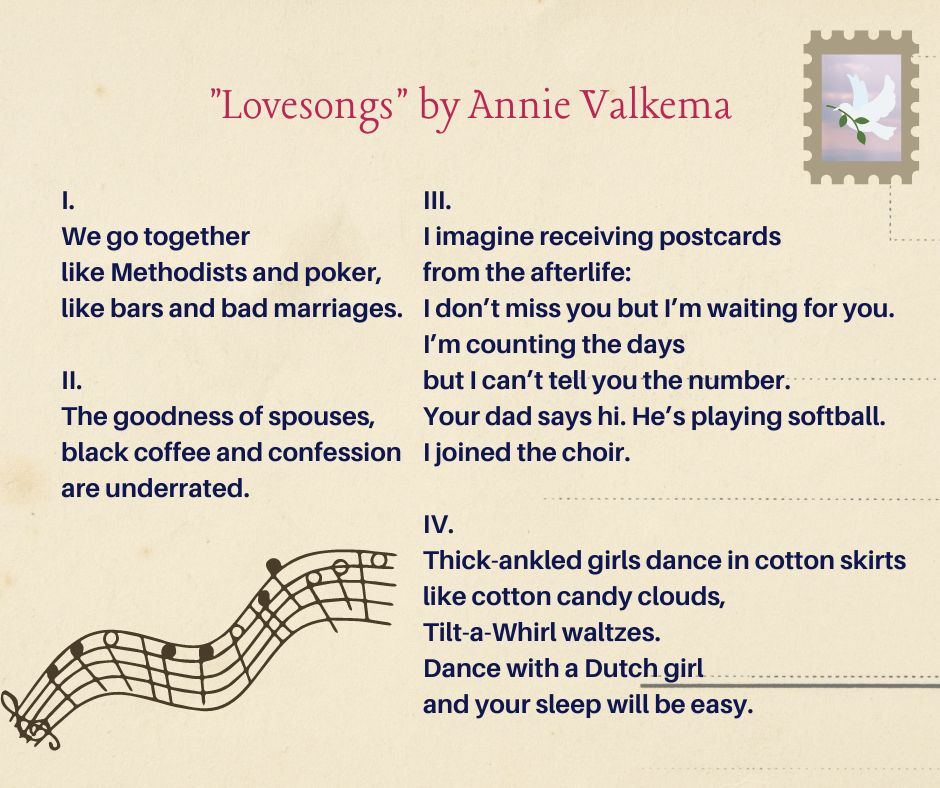 "Lovesongs" by Annie Valkema

I.
We go together
like Methodists and poker,
like bars and bad marriages.

II.
The goodness of spouses,
black coffee and confession
are underrated.

III.
I imagine receiving postcards
from the afterlife:
I don't miss you but I'm waiting for you.
I'm counting the days
but I can't tell you the number.
Your dad says hi. He's playing softball.
I joined the choir.

IV.
Thick-ankled girls dance in cotton skirts
like cotton candy clouds,
Tilt-a-Whirl waltzes.
Dance with a Dutch girl
and your sleep will be easy.